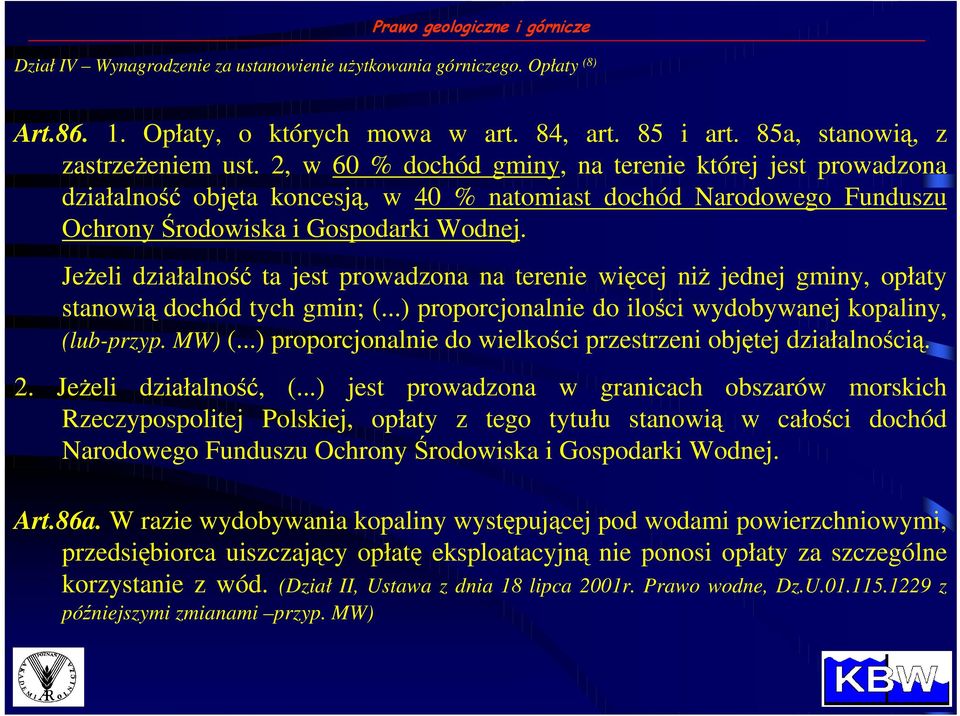 Prawo geologiczne i górnicze

Dział IV – Wynagrodzenie za ustanowienie użytkowania górniczego. Opłaty $^{(8)}$

Art.86. 1. Opłaty, o których mowa w art. 84, art. 85 i art. 85a, stanowią, z zastrzeżeniem ust. 2, w 60 % dochód gminy, na terenie której jest prowadzona działalność objęta koncesją, w 40 % natomiast dochód Narodowego Funduszu Ochrony Środowiska i Gospodarki Wodnej.

Jeżeli działalność ta jest prowadzona na terenie więcej niż jednej gminy, opłaty stanowią dochód tych gmin; (...) proporcjonalnie do ilości wydobywanej kopaliny, (lub-przyp. MW) (...) proporcjonalnie do wielkości przestrzeni objętej działalnością.

2. Jeżeli działalność, (...) jest prowadzona w granicach obszarów morskich Rzeczypospolitej Polskiej, opłaty z tego tytułu stanowią w całości dochód Narodowego Funduszu Ochrony Środowiska i Gospodarki Wodnej.

Art.86a. W razie wydobywania kopaliny występującej pod wodami powierzchniowymi, przedsiębiorca uiszczający opłatę eksploatacyjną nie ponosi opłaty za szczególne korzystanie z wód. (Dział II, Ustawa z dnia 18 lipca 2001r. Prawo wodne, Dz.U.01.115.1229 z późniejszymi zmianami –przyp. MW)

KBW